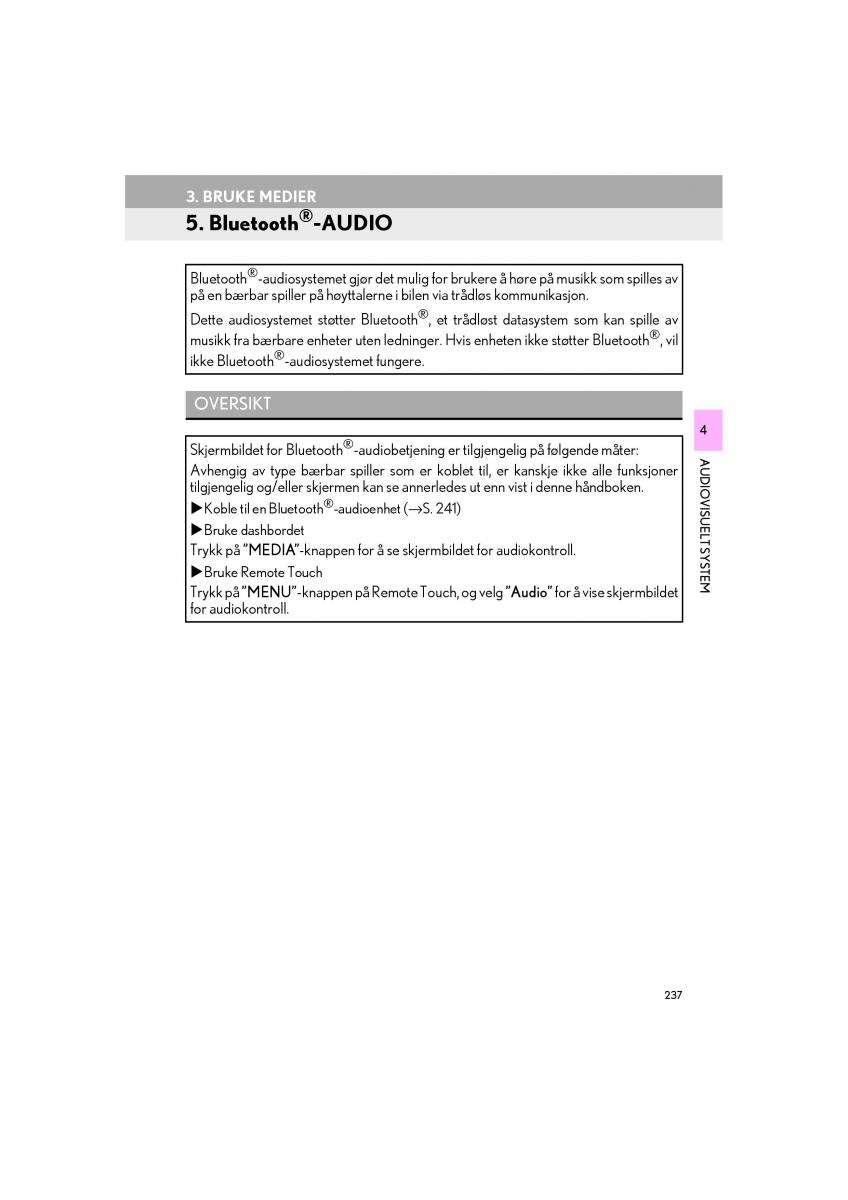 3. BRUKE MEDIER

5. Bluetooth®-AUDIO

Bluetooth®-audiosystemet gjør det mulig for brukere å høre på musikk som spilles av på en bærbar spiller på høyttalerne i bilen via trådløs kommunikasjon.

Dette audiosystemet støtter Bluetooth®, et trådløst datasystem som kan spille av musikk fra bærbare enheter uten ledninger. Hvis enheten ikke støtter Bluetooth®, vil ikke Bluetooth®-audiosystemet fungere.

OVERSIKT

Skjermbildet for Bluetooth®-audiobetjening er tilgjengelig på følgende måter:

Avhengig av type bærbar spiller som er koblet til, er kanskje ikke alle funksjoner tilgjengelig og/eller skjermen kan se annerledes ut enn vist i denne håndboken.

▶Koble til en Bluetooth®-audioenhet (→S. 241)

▶Bruke dashbordet

Trykk på "MEDIA"-knappen for å se skjermbildet for audiokontroll.

▶Bruke Remote Touch

Trykk på "MENU"-knappen på Remote Touch, og velg "Audio" for å vise skjermbildet for audiokontroll.

4

AUDIOVISUELT SYSTEM

237